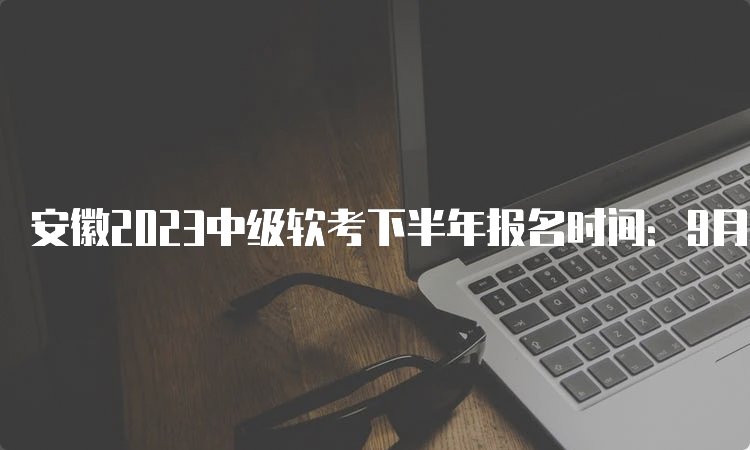 安徽2023中级软考下半年报名时间：9月